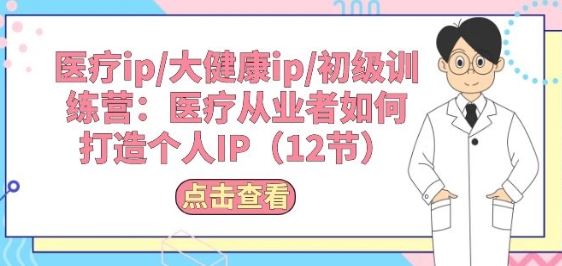 医疗ip/大健康ip/初级训练营：医疗从业者如何打造个人IP（12节）

点击查看